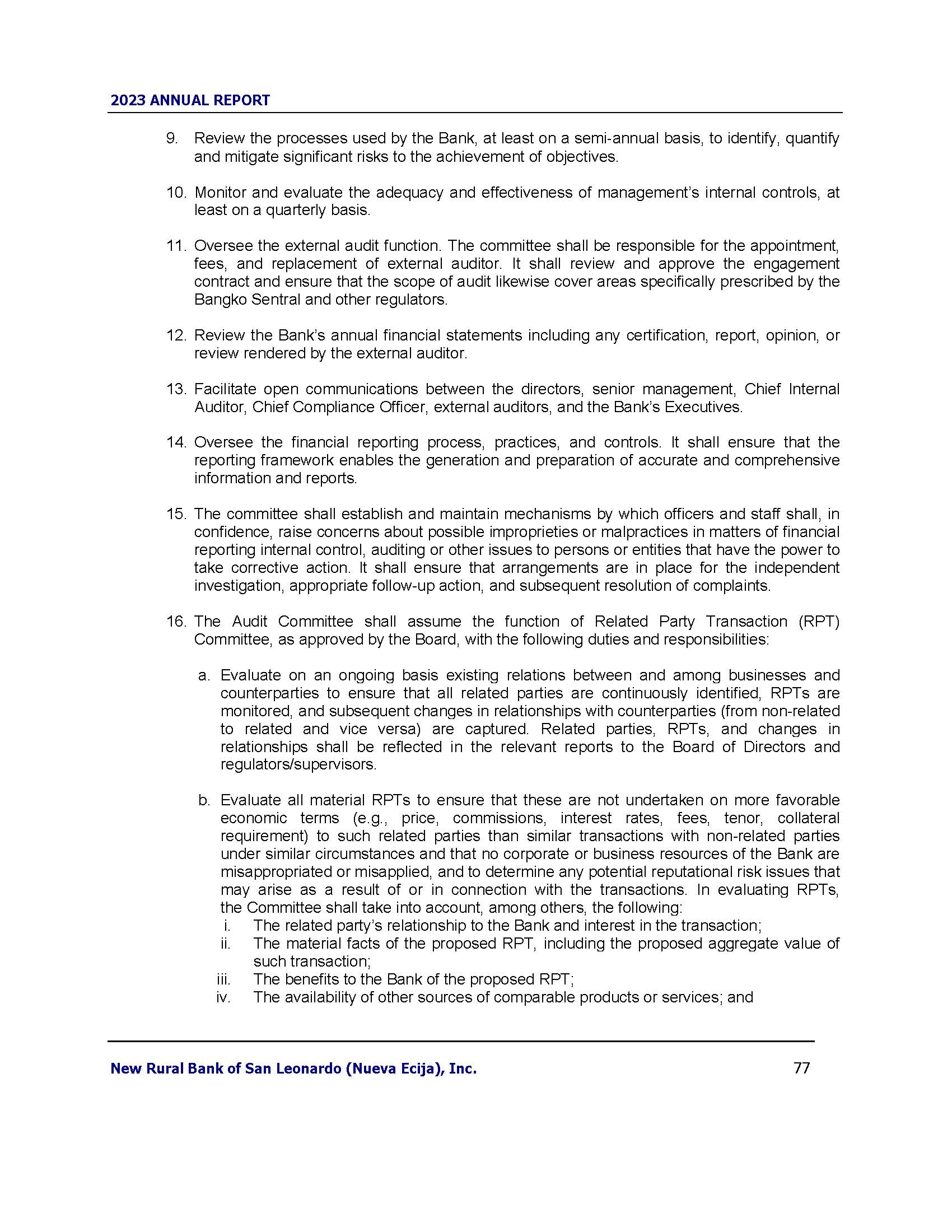 2023 ANNUAL REPORT

9. Review the processes used by the Bank, at least on a semi-annual basis, to identify, quantify and mitigate significant risks to the achievement of objectives.

10. Monitor and evaluate the adequacy and effectiveness of management's internal controls, at least on a quarterly basis.

11. Oversee the external audit function. The committee shall be responsible for the appointment, fees, and replacement of external auditor. It shall review and approve the engagement contract and ensure that the scope of audit likewise cover areas specifically prescribed by the Bangko Sentral and other regulators.

12. Review the Bank's annual financial statements including any certification, report, opinion, or review rendered by the external auditor.

13. Facilitate open communications between the directors, senior management, Chief Internal Auditor, Chief Compliance Officer, external auditors, and the Bank's Executives.

14. Oversee the financial reporting process, practices, and controls. It shall ensure that the reporting framework enables the generation and preparation of accurate and comprehensive information and reports.

15. The committee shall establish and maintain mechanisms by which officers and staff shall, in confidence, raise concerns about possible improprieties or malpractices in matters of financial reporting internal control, auditing or other issues to persons or entities that have the power to take corrective action. It shall ensure that arrangements are in place for the independent investigation, appropriate follow-up action, and subsequent resolution of complaints.

16. The Audit Committee shall assume the function of Related Party Transaction (RPT) Committee, as approved by the Board, with the following duties and responsibilities:

a. Evaluate on an ongoing basis existing relations between and among businesses and counterparties to ensure that all related parties are continuously identified, RPTs are monitored, and subsequent changes in relationships with counterparties (from non-related to related and vice versa) are captured. Related parties, RPTs, and changes in relationships shall be reflected in the relevant reports to the Board of Directors and regulators/supervisors.

b. Evaluate all material RPTs to ensure that these are not undertaken on more favorable economic terms (e.g., price, commissions, interest rates, fees, tenor, collateral requirement) to such related parties than similar transactions with non-related parties under similar circumstances and that no corporate or business resources of the Bank are misappropriated or misapplied, and to determine any potential reputational risk issues that may arise as a result of or in connection with the transactions. In evaluating RPTs, the Committee shall take into account, among others, the following:
i. The related party's relationship to the Bank and interest in the transaction;
ii. The material facts of the proposed RPT, including the proposed aggregate value of such transaction;
iii. The benefits to the Bank of the proposed RPT;
iv. The availability of other sources of comparable products or services; and

New Rural Bank of San Leonardo (Nueva Ecija), Inc. 77